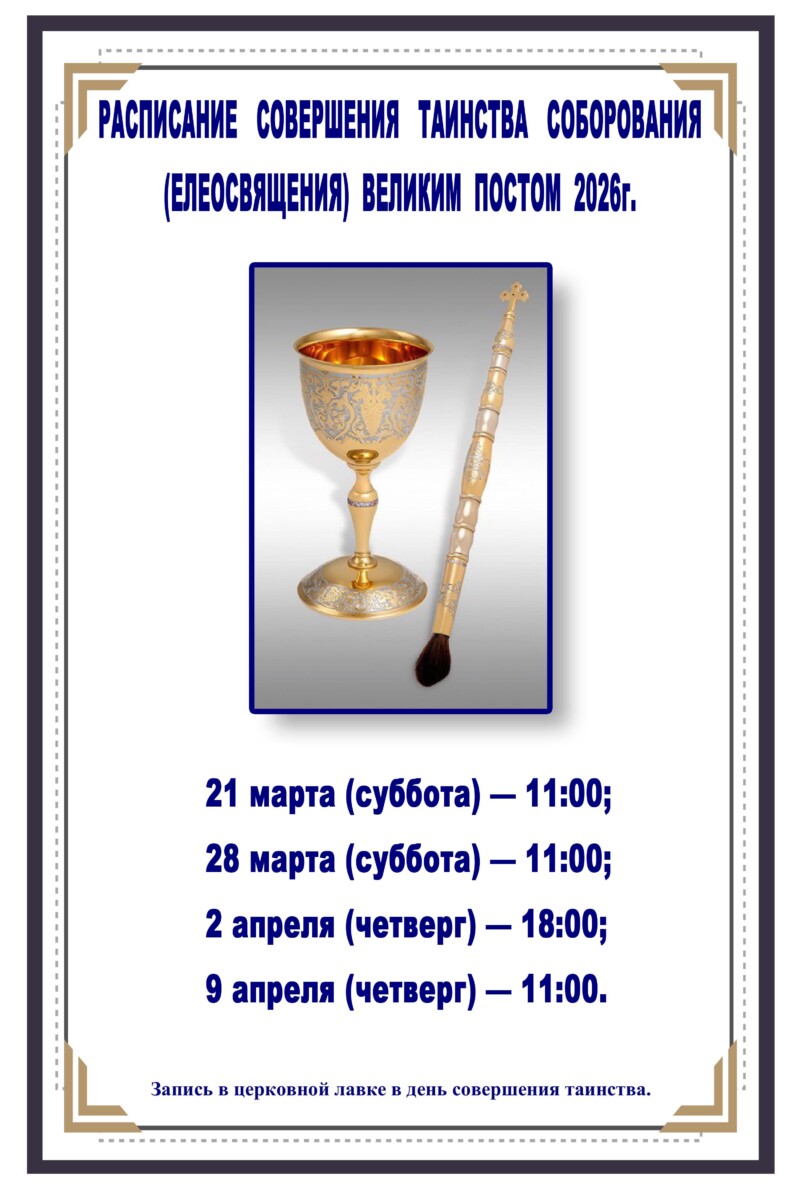 РАСПИСАНИЕ СОВЕРШЕНИЯ ТАИНСТВА СОБОРОВАНИЯ (ЕЛЕОСВЯЩЕНИЯ) ВЕЛИКИМ ПОСТОМ 2026г.

21 марта (суббота) — 11:00;

28 марта (суббота) — 11:00;

2 апреля (четверг) — 18:00;

9 апреля (четверг) — 11:00.

Запись в церковной лавке в день совершения таинства.